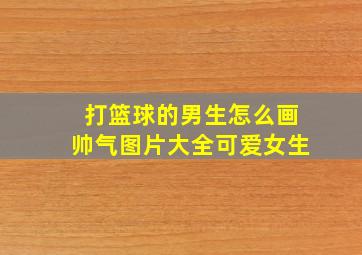 打篮球的男生怎么画
帅气图片大全可爱女生